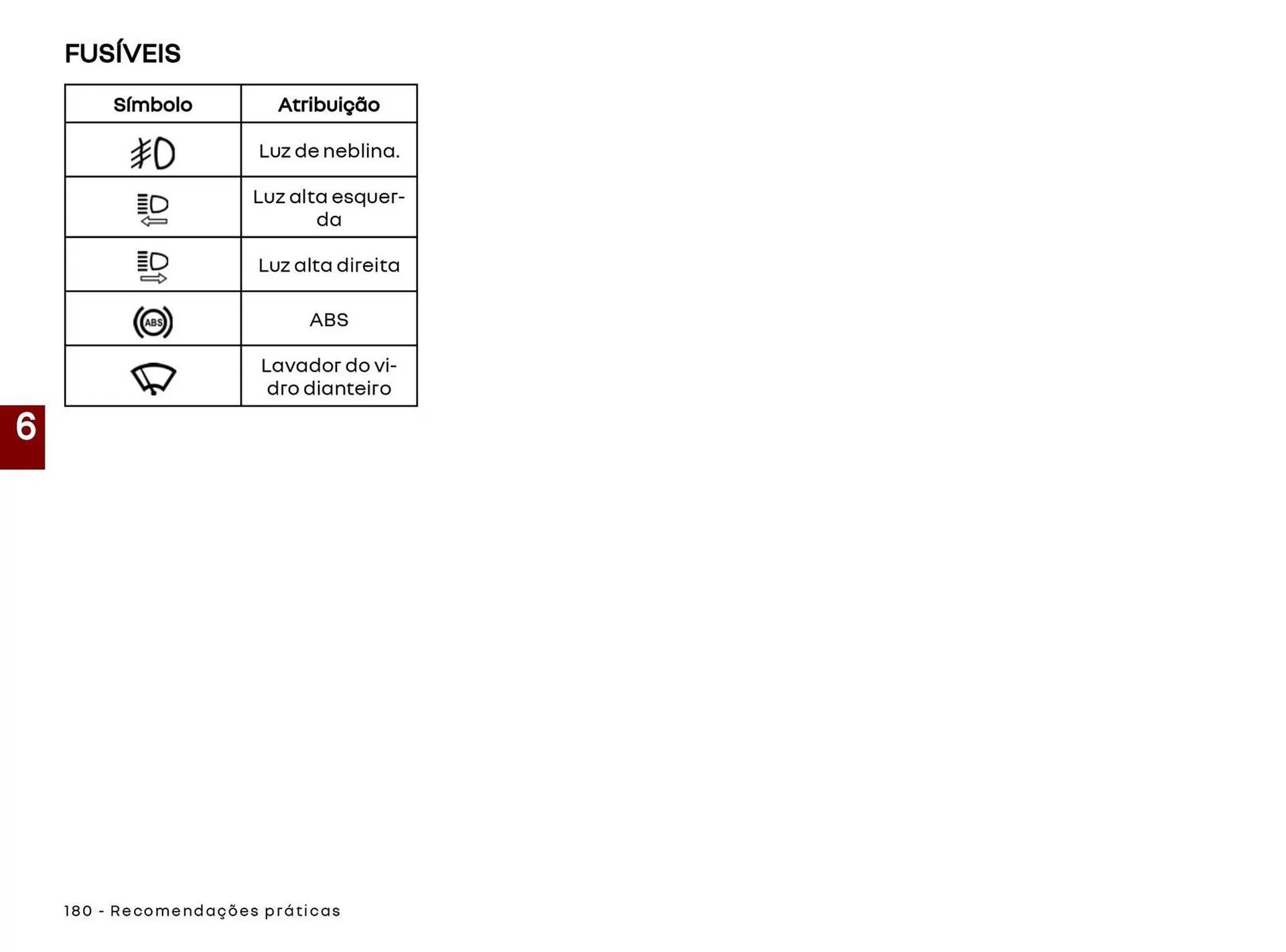 FUSÍVEIS

| Símbolo | Atribuição |
|---|---|
| | Luz de neblina. |
| | Luz alta esquerda |
| | Luz alta direita |
| ABS | ABS |
| | Lavador do vidro dianteiro |

6

180 - Recomendações práticas